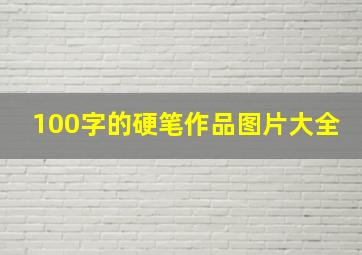 100字的硬笔作品图片大全